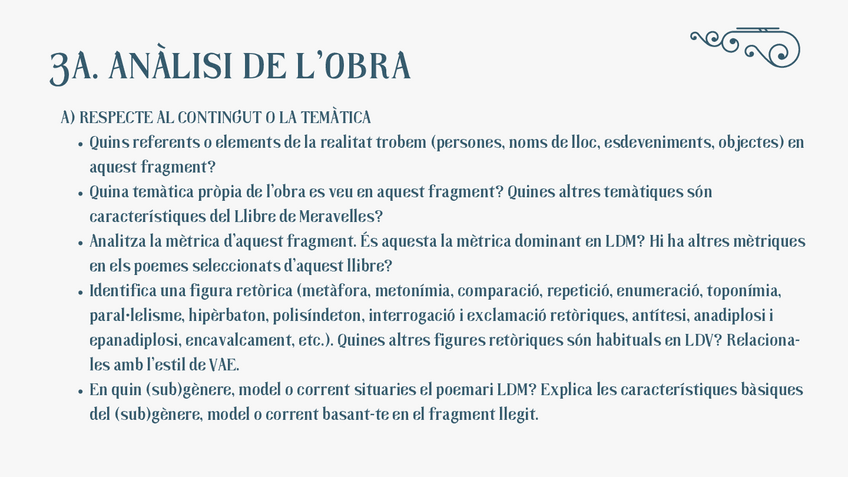 3A. ANÀLISI DE L'OBRA

A) RESPECTE AL CONTINGUT O LA TEMÀTICA

• Quins referents o elements de la realitat trobem (persones, noms de lloc, esdeveniments, objectes) en aquest fragment?
• Quina temàtica pròpia de l'obra es veu en aquest fragment? Quines altres temàtiques són característiques del Llibre de Meravelles?
• Analitza la mètrica d'aquest fragment. És aquesta la mètrica dominant en LDM? Hi ha altres mètriques en els poemes seleccionats d'aquest llibre?
• Identifica una figura retòrica (metàfora, metonímia, comparació, repetició, enumeració, toponímia, paral·lelisme, hipèrbaton, polisíndeton, interrogació i exclamació retòriques, antítesi, anadiplosi i epanadiplosi, encavalcament, etc.). Quines altres figures retòriques són habituals en LDV? Relaciona-les amb l'estil de VAE.
• En quin (sub)gènere, model o corrent situaries el poemari LDM? Explica les característiques bàsiques del (sub)gènere, model o corrent basant-te en el fragment llegit.